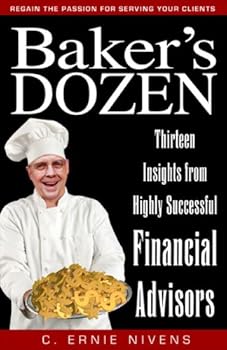 REGAIN THE PASSION FOR SERVING YOUR CLIENTS

Baker's DOZEN

Thirteen Insights from Highly Successful Financial Advisors

C. ERNIE NIVENS